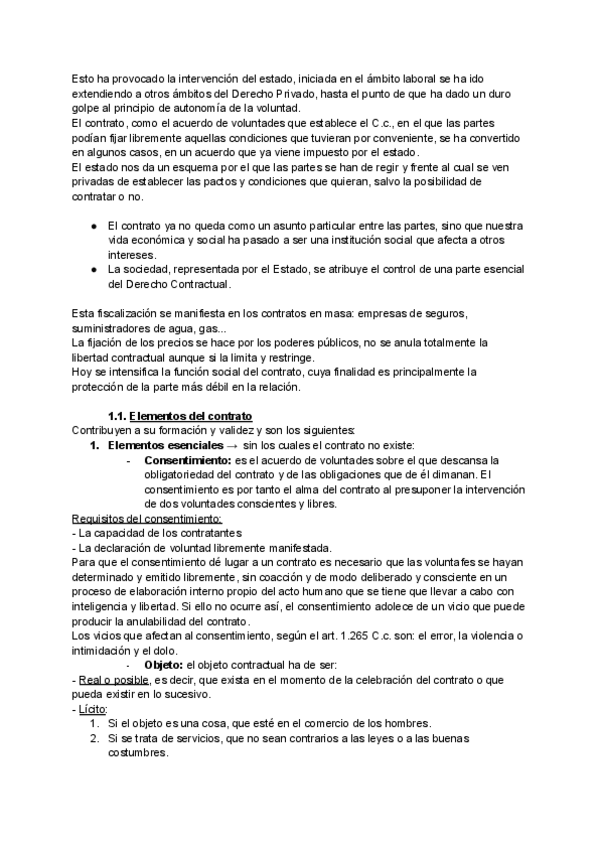 Esto ha provocado la intervención del estado, iniciada en el ámbito laboral se ha ido extendiendo a otros ámbitos del Derecho Privado, hasta el punto de que ha dado un duro golpe al principio de autonomía de la voluntad.
El contrato, como el acuerdo de voluntades que establece el C.c., en el que las partes podían fijar libremente aquellas condiciones que tuvieran por conveniente, se ha convertido en algunos casos, en un acuerdo que ya viene impuesto por el estado.
El estado nos da un esquema por el que las partes se han de regir y frente al cual se ven privadas de establecer las pactos y condiciones que quieran, salvo la posibilidad de contratar o no.

● El contrato ya no queda como un asunto particular entre las partes, sino que nuestra vida económica y social ha pasado a ser una institución social que afecta a otros intereses.
● La sociedad, representada por el Estado, se atribuye el control de una parte esencial del Derecho Contractual.

Esta fiscalización se manifiesta en los contratos en masa: empresas de seguros, suministradores de agua, gas...
La fijación de los precios se hace por los poderes públicos, no se anula totalmente la libertad contractual aunque si la limita y restringe.
Hoy se intensifica la función social del contrato, cuya finalidad es principalmente la protección de la parte más débil en la relación.

1.1. Elementos del contrato
Contribuyen a su formación y validez y son los siguientes:
1. Elementos esenciales → sin los cuales el contrato no existe:
- Consentimiento: es el acuerdo de voluntades sobre el que descansa la obligatoriedad del contrato y de las obligaciones que de él dimanan. El consentimiento es por tanto el alma del contrato al presuponer la intervención de dos voluntades conscientes y libres.
Requisitos del consentimiento:
- La capacidad de los contratantes
- La declaración de voluntad libremente manifestada.
Para que el consentimiento dé lugar a un contrato es necesario que las voluntafes se hayan determinado y emitido libremente, sin coacción y de modo deliberado y consciente en un proceso de elaboración interno propio del acto humano que se tiene que llevar a cabo con inteligencia y libertad. Si ello no ocurre así, el consentimiento adolece de un vicio que puede producir la anulabilidad del contrato.
Los vicios que afectan al consentimiento, según el art. 1.265 C.c. son: el error, la violencia o intimidación y el dolo.
- Objeto: el objeto contractual ha de ser:
- Real o posible, es decir, que exista en el momento de la celebración del contrato o que pueda existir en lo sucesivo.
- Lícito:
1. Si el objeto es una cosa, que esté en el comercio de los hombres.
2. Si se trata de servicios, que no sean contrarios a las leyes o a las buenas costumbres.